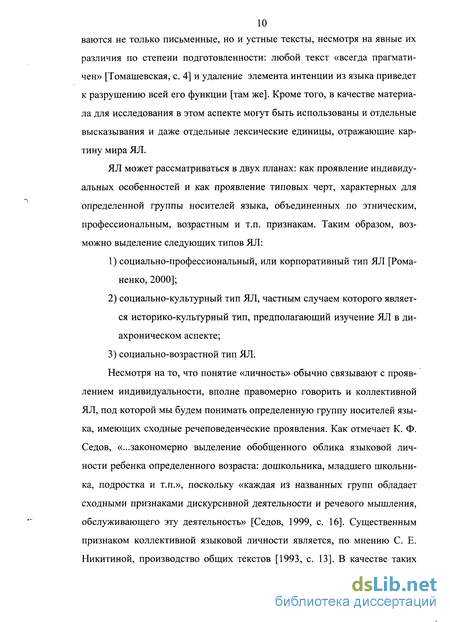 10

ваются не только письменные, но и устные тексты, несмотря на явные их различия по степени подготовленности: любой текст «всегда прагматичен» [Томашевская, с. 4] и удаление элемента интенции из языка приведет к разрушению всей его функции [там же]. Кроме того, в качестве материала для исследования в этом аспекте могут быть использованы и отдельные высказывания и даже отдельные лексические единицы, отражающие картину мира ЯЛ.

ЯЛ может рассматриваться в двух планах: как проявление индивидуальных особенностей и как проявление типовых черт, характерных для определенной группы носителей языка, объединенных по этническим, профессиональным, возрастным и т.п. признакам. Таким образом, возможно выделение следующих типов ЯЛ:

1) социально-профессиональный, или корпоративный тип ЯЛ [Романенко, 2000];

2) социально-культурный тип ЯЛ, частным случаем которого является историко-культурный тип, предполагающий изучение ЯЛ в диахроническом аспекте;

3) социально-возрастной тип ЯЛ.

Несмотря на то, что понятие «личность» обычно связывают с проявлением индивидуальности, вполне правомерно говорить и коллективной ЯЛ, под которой мы будем понимать определенную группу носителей языка, имеющих сходные речеповеденческие проявления. Как отмечает К. Ф. Седов, «...закономерно выделение обобщенного облика языковой личности ребенка определенного возраста: дошкольника, младшего школьника, подростка и т.п.», поскольку «каждая из названных групп обладает сходными признаками дискурсивной деятельности и речевого мышления, обслуживающего эту деятельность» [Седов, 1999, с. 16]. Существенным признаком коллективной языковой личности является, по мнению С. Е. Никитиной, производство общих текстов [1993, с. 13]. В качестве таких

dsLib.net
библиотека диссертаций